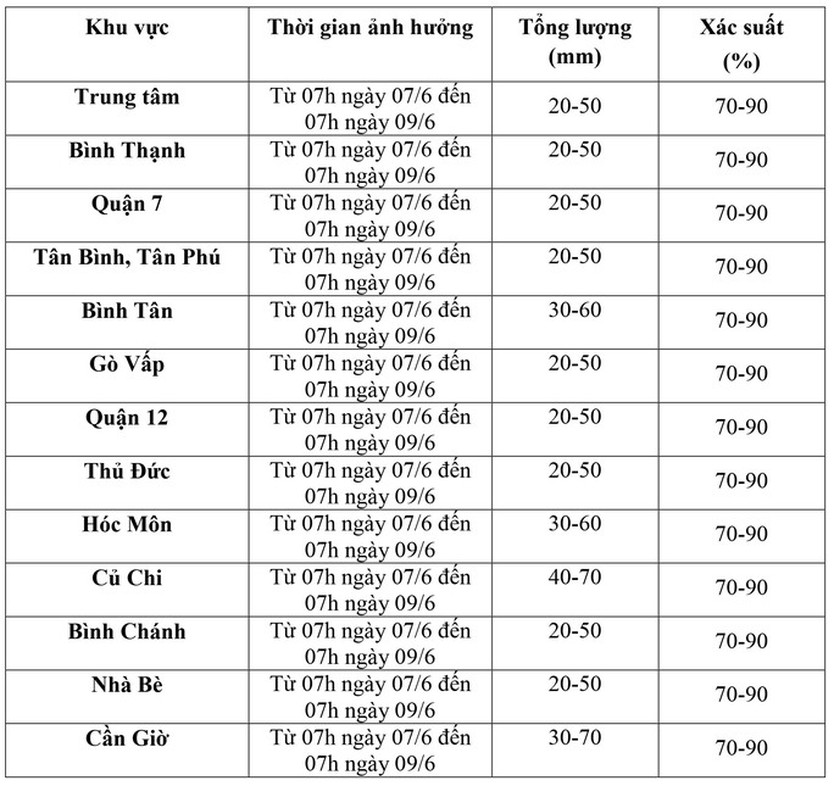 | Khu vực | Thời gian ảnh hưởng | Tổng lượng (mm) | Xác suất (%) |
|---|---|---|---|
| Trung tâm | Từ 07h ngày 07/6 đến 07h ngày 09/6 | 20-50 | 70-90 |
| Bình Thạnh | Từ 07h ngày 07/6 đến 07h ngày 09/6 | 20-50 | 70-90 |
| Quận 7 | Từ 07h ngày 07/6 đến 07h ngày 09/6 | 20-50 | 70-90 |
| Tân Bình, Tân Phú | Từ 07h ngày 07/6 đến 07h ngày 09/6 | 20-50 | 70-90 |
| Bình Tân | Từ 07h ngày 07/6 đến 07h ngày 09/6 | 30-60 | 70-90 |
| Gò Vấp | Từ 07h ngày 07/6 đến 07h ngày 09/6 | 20-50 | 70-90 |
| Quận 12 | Từ 07h ngày 07/6 đến 07h ngày 09/6 | 20-50 | 70-90 |
| Thủ Đức | Từ 07h ngày 07/6 đến 07h ngày 09/6 | 20-50 | 70-90 |
| Hóc Môn | Từ 07h ngày 07/6 đến 07h ngày 09/6 | 30-60 | 70-90 |
| Củ Chi | Từ 07h ngày 07/6 đến 07h ngày 09/6 | 40-70 | 70-90 |
| Bình Chánh | Từ 07h ngày 07/6 đến 07h ngày 09/6 | 20-50 | 70-90 |
| Nhà Bè | Từ 07h ngày 07/6 đến 07h ngày 09/6 | 20-50 | 70-90 |
| Cần Giờ | Từ 07h ngày 07/6 đến 07h ngày 09/6 | 30-70 | 70-90 |